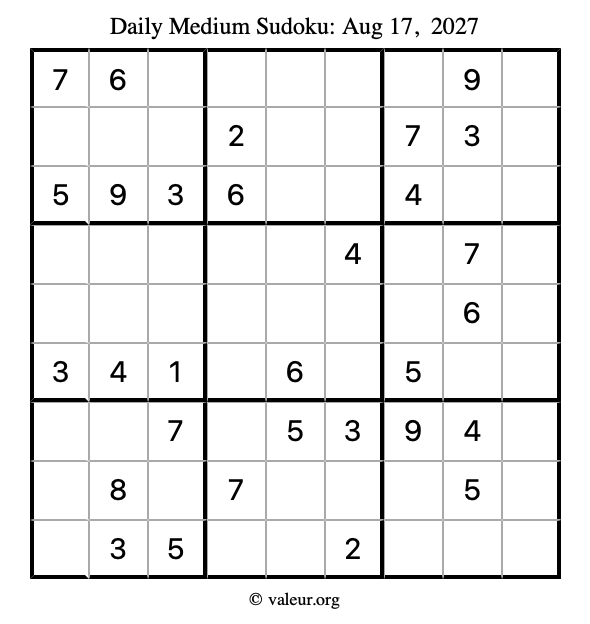 Daily Medium Sudoku: Aug 17, 2027

| 7 | 6 |  |  |  |  |  | 9 |  |
|---|---|---|---|---|---|---|---|---|
|  |  |  | 2 |  |  | 7 | 3 |  |
| 5 | 9 | 3 | 6 |  |  | 4 |  |  |
|  |  |  |  |  | 4 |  | 7 |  |
|  |  |  |  |  |  |  | 6 |  |
| 3 | 4 | 1 |  | 6 |  | 5 |  |  |
|  |  | 7 |  | 5 | 3 | 9 | 4 |  |
|  | 8 |  | 7 |  |  |  | 5 |  |
|  | 3 | 5 |  |  | 2 |  |  |  |

© valeur.org